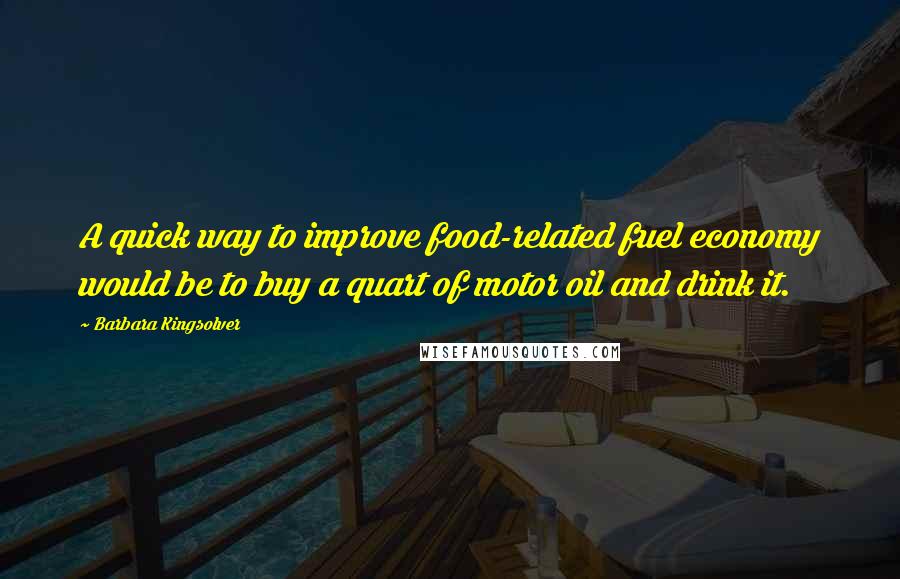 A quick way to improve food-related fuel economy would be to buy a quart of motor oil and drink it.

~ Barbara Kingsolver

WISEFAMOUSQUOTES.COM